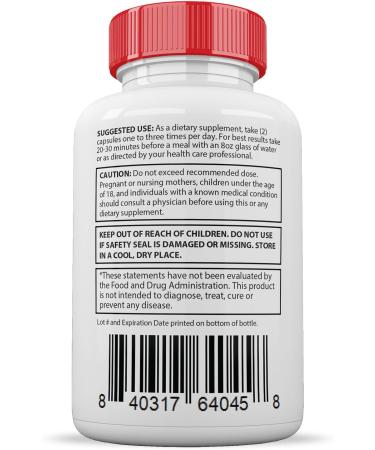 SUGGESTED USE: As a dietary supplement, take (2) capsules one to three times per day. For best results take 20-30 minutes before a meal with an 8oz glass of water or as directed by your health care professional.

CAUTION: Do not exceed recommended dose. Pregnant or nursing mothers, children under the age of 18, and individuals with a known medical condition should consult a physician before using this or any dietary supplement.

KEEP OUT OF REACH OF CHILDREN. DO NOT USE IF SAFETY SEAL IS DAMAGED OR MISSING. STORE IN A COOL, DRY PLACE.

*These statements have not been evaluated by the Food and Drug Administration. This product is not intended to diagnose, treat, cure or prevent any disease.

Lot # and Expiration Date printed on bottom of bottle.

8 40317 64045 8